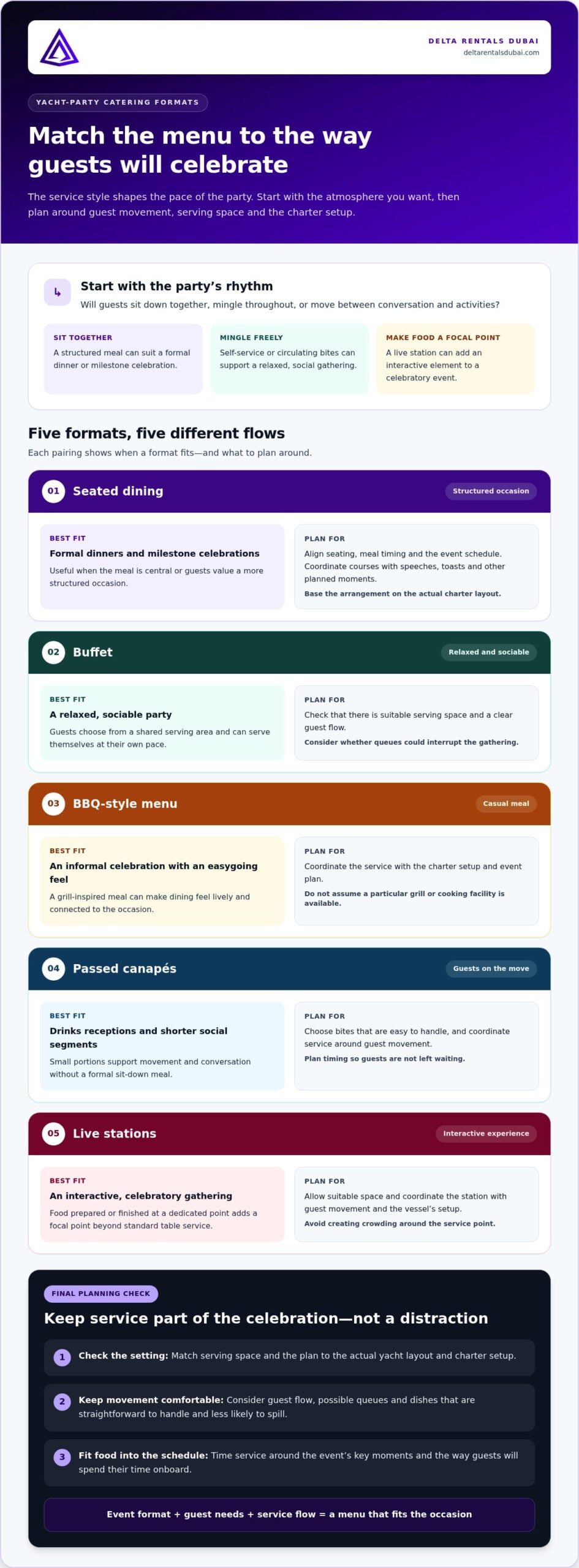 DELTA RENTALS DUBAI
deltarentalsdubai.com

YACHT-PARTY CATERING FORMATS

Match the menu to the way guests will celebrate

The service style shapes the pace of the party. Start with the atmosphere you want, then plan around guest movement, serving space and the charter setup.

↳

Start with the party's rhythm

Will guests sit down together, mingle throughout, or move between conversation and activities?

SIT TOGETHER
A structured meal can suit a formal dinner or milestone celebration.

MINGLE FREELY
Self-service or circulating bites can support a relaxed, social gathering.

MAKE FOOD A FOCAL POINT
A live station can add an interactive element to a celebratory event.

Five formats, five different flows

Each pairing shows when a format fits—and what to plan around.

01 Seated dining
Structured occasion

BEST FIT
Formal dinners and milestone celebrations
Useful when the meal is central or guests value a more structured occasion.

PLAN FOR
Align seating, meal timing and the event schedule. Coordinate courses with speeches, toasts and other planned moments.
Base the arrangement on the actual charter layout.

02 Buffet
Relaxed and sociable

BEST FIT
A relaxed, sociable party
Guests choose from a shared serving area and can serve themselves at their own pace.

PLAN FOR
Check that there is suitable serving space and a clear guest flow.
Consider whether queues could interrupt the gathering.

03 BBQ-style menu
Casual meal

BEST FIT
An informal celebration with an easygoing feel
A grill-inspired meal can make dining feel lively and connected to the occasion.

PLAN FOR
Coordinate the service with the charter setup and event plan.
Do not assume a particular grill or cooking facility is available.

04 Passed canapés
Guests on the move

BEST FIT
Drinks receptions and shorter social segments
Small portions support movement and conversation without a formal sit-down meal.

PLAN FOR
Choose bites that are easy to handle, and coordinate service around guest movement.
Plan timing so guests are not left waiting.

05 Live stations
Interactive experience

BEST FIT
An interactive, celebratory gathering
Food prepared or finished at a dedicated point adds a focal point beyond standard table service.

PLAN FOR
Allow suitable space and coordinate the station with guest movement and the vessel's setup.
Avoid creating crowding around the service point.

FINAL PLANNING CHECK

Keep service part of the celebration—not a distraction

1 Check the setting: Match serving space and the plan to the actual yacht layout and charter setup.

2 Keep movement comfortable: Consider guest flow, possible queues and dishes that are straightforward to handle and less likely to spill.

3 Fit food into the schedule: Time service around the event's key moments and the way guests will spend their time onboard.

Event format + guest needs + service flow = a menu that fits the occasion